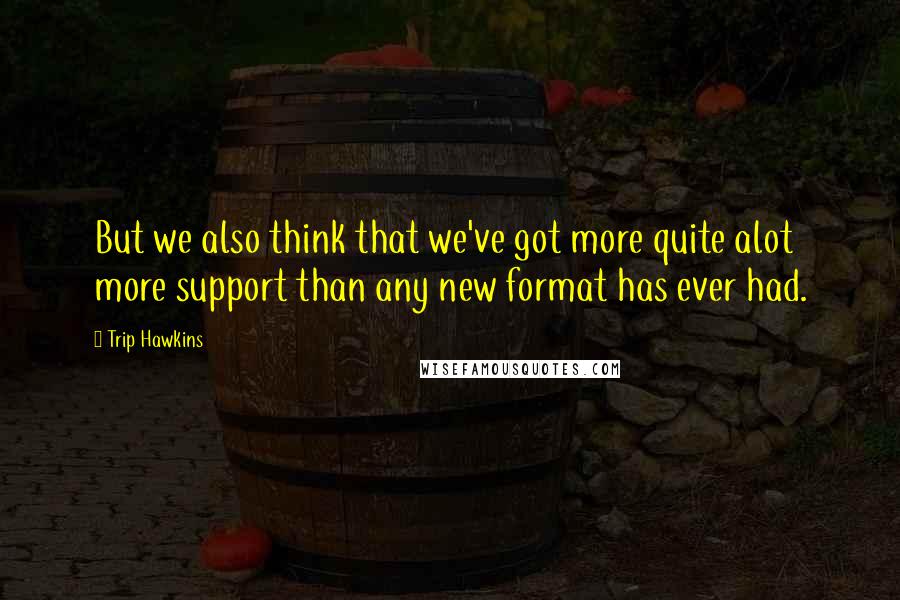 But we also think that we've got more quite alot more support than any new format has ever had.

Trip Hawkins

WISEFAMOUSQUOTES.COM